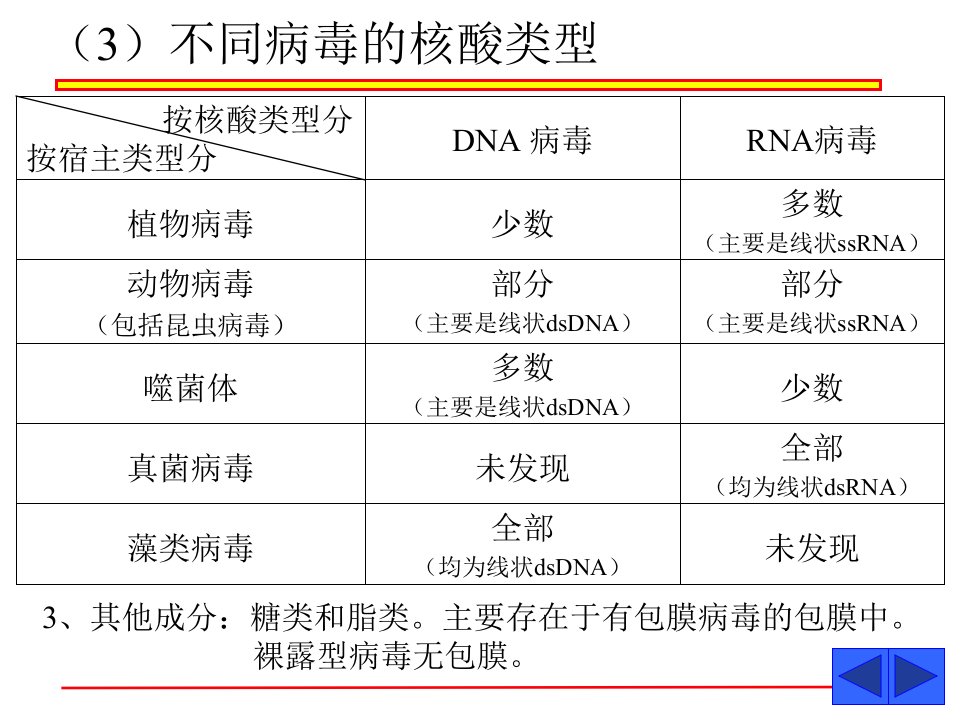 （3）不同病毒的核酸类型

| 按核酸类型分 按宿主类型分 | DNA 病毒 | RNA病毒 |
|---|---|---|
| 植物病毒 | 少数 | 多数（主要是线状ssRNA） |
| 动物病毒（包括昆虫病毒） | 部分（主要是线状dsDNA） | 部分（主要是线状ssRNA） |
| 噬菌体 | 多数（主要是线状dsDNA） | 少数 |
| 真菌病毒 | 未发现 | 全部（均为线状dsRNA） |
| 藻类病毒 | 全部（均为线状dsDNA） | 未发现 |

3、其他成分：糖类和脂类。主要存在于有包膜病毒的包膜中。裸露型病毒无包膜。